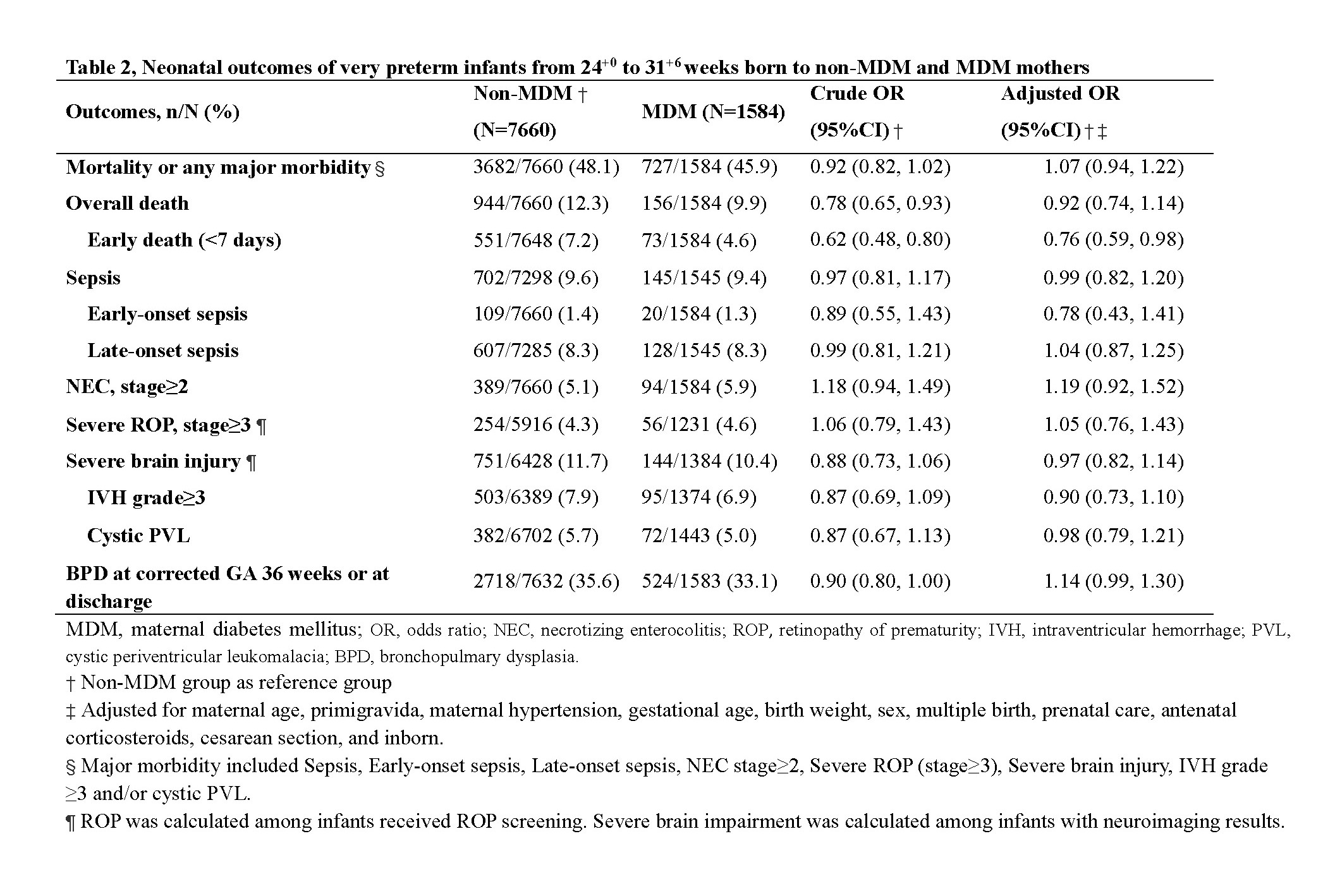 Table 2, Neonatal outcomes of very preterm infants from $24^{+0}$ to $31^{+6}$ weeks born to non-MDM and MDM mothers

| Outcomes, n/N (%) | Non-MDM † (N=7660) | MDM (N=1584) | Crude OR (95%CI) † | Adjusted OR (95%CI) † ‡ |
|---|---|---|---|---|
| Mortality or any major morbidity § | 3682/7660 (48.1) | 727/1584 (45.9) | 0.92 (0.82, 1.02) | 1.07 (0.94, 1.22) |
| Overall death | 944/7660 (12.3) | 156/1584 (9.9) | 0.78 (0.65, 0.93) | 0.92 (0.74, 1.14) |
| Early death (<7 days) | 551/7648 (7.2) | 73/1584 (4.6) | 0.62 (0.48, 0.80) | 0.76 (0.59, 0.98) |
| Sepsis | 702/7298 (9.6) | 145/1545 (9.4) | 0.97 (0.81, 1.17) | 0.99 (0.82, 1.20) |
| Early-onset sepsis | 109/7660 (1.4) | 20/1584 (1.3) | 0.89 (0.55, 1.43) | 0.78 (0.43, 1.41) |
| Late-onset sepsis | 607/7285 (8.3) | 128/1545 (8.3) | 0.99 (0.81, 1.21) | 1.04 (0.87, 1.25) |
| NEC, stage≥2 | 389/7660 (5.1) | 94/1584 (5.9) | 1.18 (0.94, 1.49) | 1.19 (0.92, 1.52) |
| Severe ROP, stage≥3 ¶ | 254/5916 (4.3) | 56/1231 (4.6) | 1.06 (0.79, 1.43) | 1.05 (0.76, 1.43) |
| Severe brain injury ¶ | 751/6428 (11.7) | 144/1384 (10.4) | 0.88 (0.73, 1.06) | 0.97 (0.82, 1.14) |
| IVH grade≥3 | 503/6389 (7.9) | 95/1374 (6.9) | 0.87 (0.69, 1.09) | 0.90 (0.73, 1.10) |
| Cystic PVL | 382/6702 (5.7) | 72/1443 (5.0) | 0.87 (0.67, 1.13) | 0.98 (0.79, 1.21) |
| BPD at corrected GA 36 weeks or at discharge | 2718/7632 (35.6) | 524/1583 (33.1) | 0.90 (0.80, 1.00) | 1.14 (0.99, 1.30) |

MDM, maternal diabetes mellitus; OR, odds ratio; NEC, necrotizing enterocolitis; ROP, retinopathy of prematurity; IVH, intraventricular hemorrhage; PVL, cystic periventricular leukomalacia; BPD, bronchopulmary dysplasia.
† Non-MDM group as reference group
‡ Adjusted for maternal age, primigravida, maternal hypertension, gestational age, birth weight, sex, multiple birth, prenatal care, antenatal corticosteroids, cesarean section, and inborn.
§ Major morbidity included Sepsis, Early-onset sepsis, Late-onset sepsis, NEC stage≥2, Severe ROP (stage≥3), Severe brain injury, IVH grade ≥3 and/or cystic PVL.
¶ ROP was calculated among infants received ROP screening. Severe brain impairment was calculated among infants with neuroimaging results.